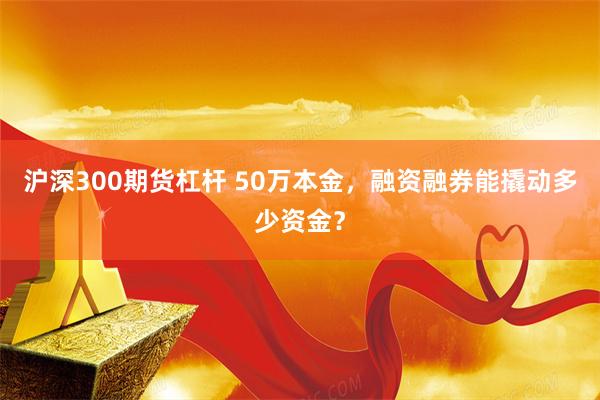 沪深300期货杠杆 50万本金，融资融券能撬动多少资金？